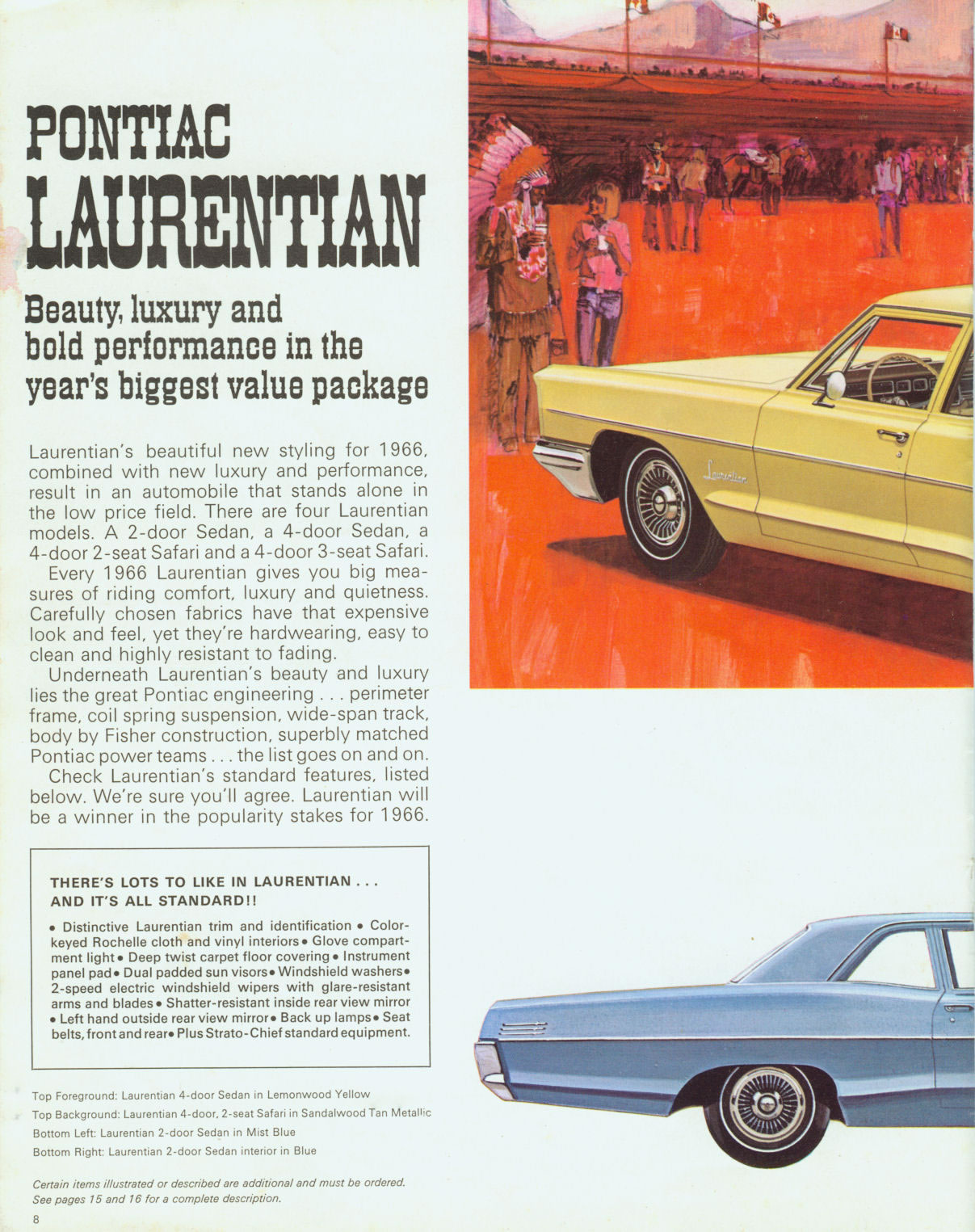 PONTIAC LAURENTIAN

Beauty, luxury and bold performance in the year's biggest value package

Laurentian's beautiful new styling for 1966, combined with new luxury and performance, result in an automobile that stands alone in the low price field. There are four Laurentian models. A 2-door Sedan, a 4-door Sedan, a 4-door 2-seat Safari and a 4-door 3-seat Safari.
Every 1966 Laurentian gives you big measures of riding comfort, luxury and quietness. Carefully chosen fabrics have that expensive look and feel, yet they're hardwearing, easy to clean and highly resistant to fading.
Underneath Laurentian's beauty and luxury lies the great Pontiac engineering . . . perimeter frame, coil spring suspension, wide-span track, body by Fisher construction, superbly matched Pontiac power teams . . . the list goes on and on.
Check Laurentian's standard features, listed below. We're sure you'll agree. Laurentian will be a winner in the popularity stakes for 1966.

THERE'S LOTS TO LIKE IN LAURENTIAN . . . AND IT'S ALL STANDARD!!

• Distinctive Laurentian trim and identification • Color-keyed Rochelle cloth and vinyl interiors • Glove compartment light • Deep twist carpet floor covering • Instrument panel pad • Dual padded sun visors • Windshield washers • 2-speed electric windshield wipers with glare-resistant arms and blades • Shatter-resistant inside rear view mirror • Left hand outside rear view mirror • Back up lamps • Seat belts, front and rear • Plus Strato-Chief standard equipment.

Top Foreground: Laurentian 4-door Sedan in Lemonwood Yellow
Top Background: Laurentian 4-door, 2-seat Safari in Sandalwood Tan Metallic
Bottom Left: Laurentian 2-door Sedan in Mist Blue
Bottom Right: Laurentian 2-door Sedan interior in Blue

Certain items illustrated or described are additional and must be ordered. See pages 15 and 16 for a complete description.

8

Laurentian